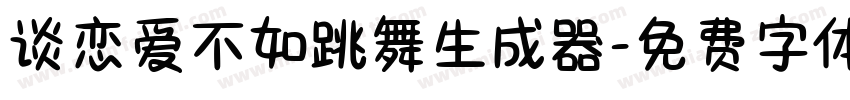 谈恋爱不如跳舞生成器-免费字体